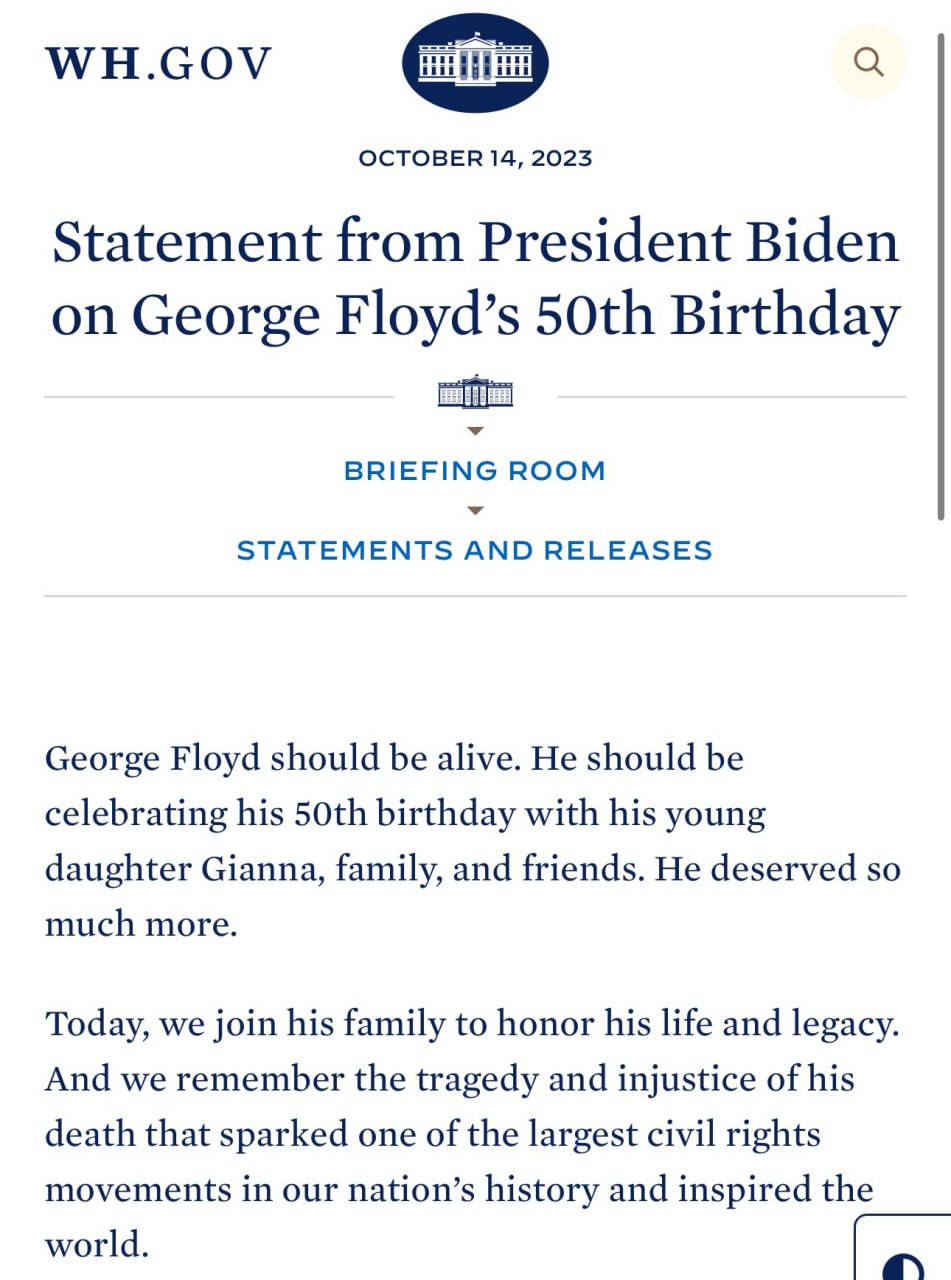 WH.GOV

OCTOBER 14, 2023

Statement from President Biden on George Floyd's 50th Birthday

BRIEFING ROOM

STATEMENTS AND RELEASES

George Floyd should be alive. He should be celebrating his 50th birthday with his young daughter Gianna, family, and friends. He deserved so much more.

Today, we join his family to honor his life and legacy. And we remember the tragedy and injustice of his death that sparked one of the largest civil rights movements in our nation's history and inspired the world.